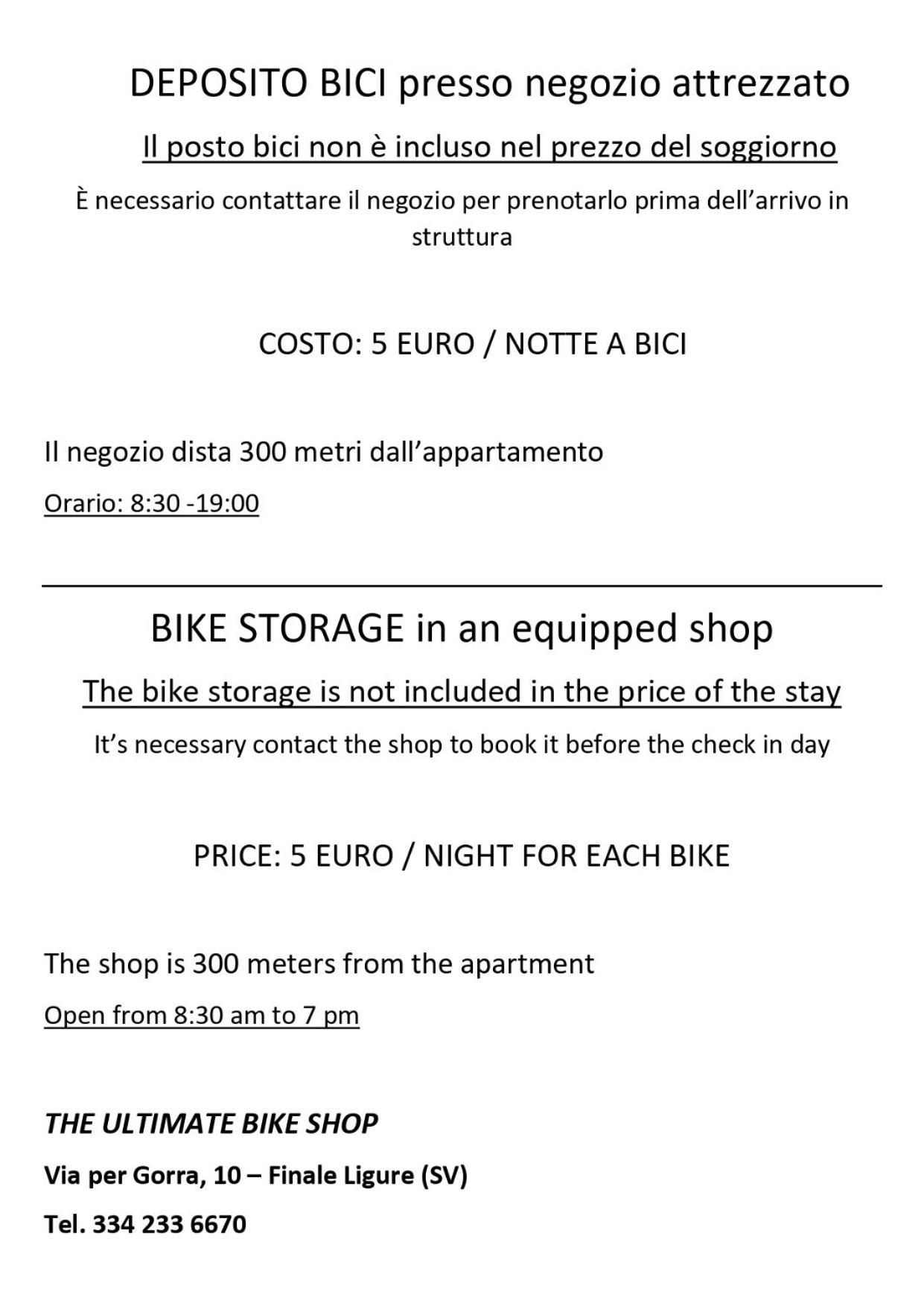 DEPOSITO BICI presso negozio attrezzato

Il posto bici non è incluso nel prezzo del soggiorno

È necessario contattare il negozio per prenotarlo prima dell'arrivo in struttura

COSTO: 5 EURO / NOTTE A BICI

Il negozio dista 300 metri dall'appartamento

Orario: 8:30 -19:00

BIKE STORAGE in an equipped shop

The bike storage is not included in the price of the stay

It's necessary contact the shop to book it before the check in day

PRICE: 5 EURO / NIGHT FOR EACH BIKE

The shop is 300 meters from the apartment

Open from 8:30 am to 7 pm

THE ULTIMATE BIKE SHOP

Via per Gorra, 10 – Finale Ligure (SV)

Tel. 334 233 6670